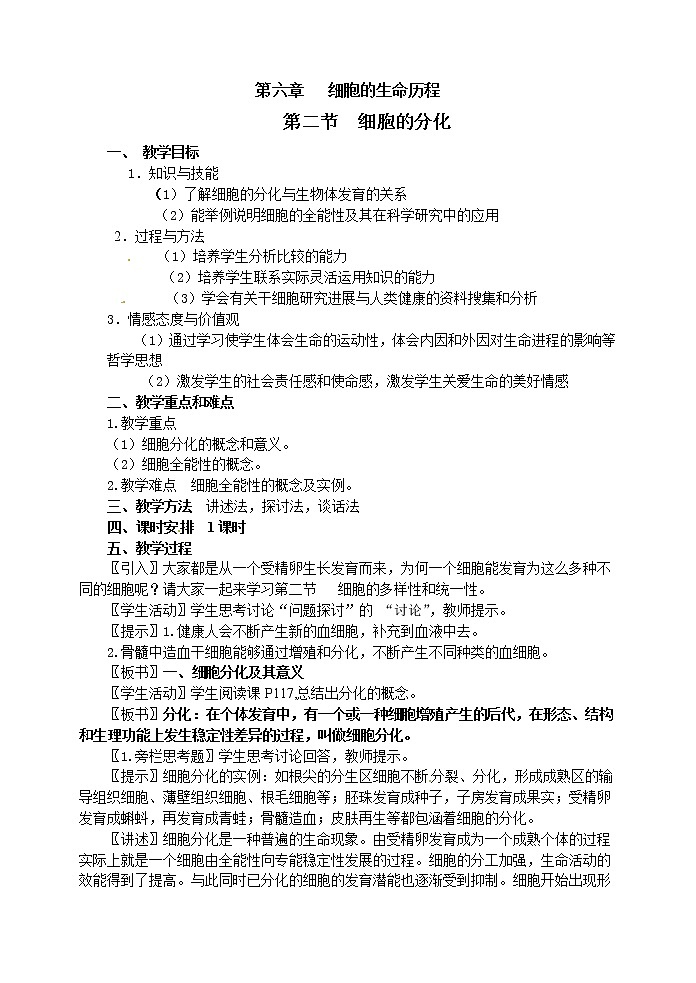 第六章　细胞的生命历程

第二节　细胞的分化

一、 教学目标

1．知识与技能

（1）了解细胞的分化与生物体发育的关系

（2）能举例说明细胞的全能性及其在科学研究中的应用

2．过程与方法

（1）培养学生分析比较的能力

（2）培养学生联系实际灵活运用知识的能力

（3）学会有关干细胞研究进展与人类健康的资料搜集和分析

3．情感态度与价值观

（1）通过学习使学生体会生命的运动性，体会内因和外因对生命进程的影响等哲学思想

（2）激发学生的社会责任感和使命感，激发学生关爱生命的美好情感

二、教学重点和难点

1.教学重点

（1）细胞分化的概念和意义。

（2）细胞全能性的概念。

2.教学难点　细胞全能性的概念及实例。

三、教学方法　讲述法，探讨法，谈话法

四、课时安排　1课时

五、教学过程

〖引入〗大家都是从一个受精卵生长发育而来，为何一个细胞能发育为这么多种不同的细胞呢？请大家一起来学习第二节　细胞的多样性和统一性。

〖学生活动〗学生思考讨论“问题探讨”的 “讨论”，教师提示。

〖提示〗1.健康人会不断产生新的血细胞，补充到血液中去。

2.骨髓中造血干细胞能够通过增殖和分化，不断产生不同种类的血细胞。

〖板书〗一、细胞分化及其意义

〖学生活动〗学生阅读课P117,总结出分化的概念。

〖板书〗分化：在个体发育中，有一个或一种细胞增殖产生的后代，在形态、结构和生理功能上发生稳定性差异的过程，叫做细胞分化。

〖1.旁栏思考题〗学生思考讨论回答，教师提示。

〖提示〗细胞分化的实例：如根尖的分生区细胞不断分裂、分化，形成成熟区的输导组织细胞、薄壁组织细胞、根毛细胞等；胚珠发育成种子，子房发育成果实；受精卵发育成蝌蚪，再发育成青蛙；骨髓造血；皮肤再生等都包涵着细胞的分化。

〖讲述〗细胞分化是一种普遍的生命现象。由受精卵发育成为一个成熟个体的过程实际上就是一个细胞由全能性向专能稳定性发展的过程。细胞的分工加强，生命活动的效能得到了提高。与此同时已分化的细胞的发育潜能也逐渐受到抑制。细胞开始出现形